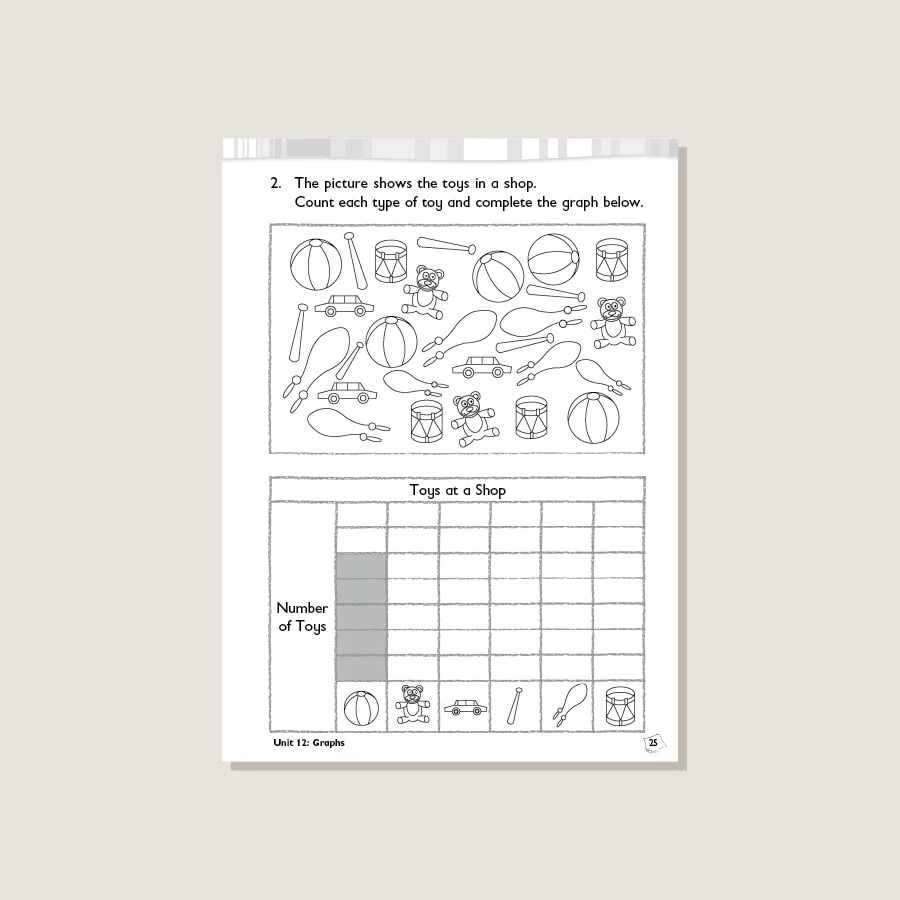 2. The picture shows the toys in a shop.
Count each type of toy and complete the graph below.

Toys at a Shop

Number of Toys

Unit 12: Graphs

25